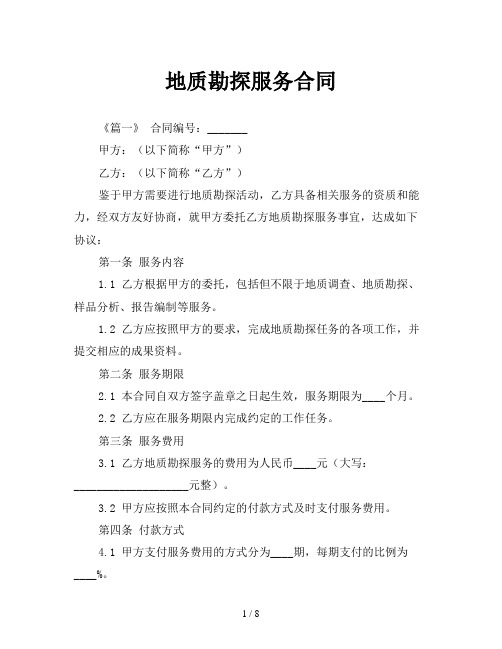 地质勘探服务合同

《篇一》 合同编号：_______

甲方：（以下简称“甲方”）

乙方：（以下简称“乙方”）

鉴于甲方需要进行地质勘探活动，乙方具备相关服务的资质和能力，经双方友好协商，就甲方委托乙方地质勘探服务事宜，达成如下协议：

第一条 服务内容

1.1 乙方根据甲方的委托，包括但不限于地质调查、地质勘探、样品分析、报告编制等服务。

1.2 乙方应按照甲方的要求，完成地质勘探任务的各项工作，并提交相应的成果资料。

第二条 服务期限

2.1 本合同自双方签字盖章之日起生效，服务期限为____个月。

2.2 乙方应在服务期限内完成约定的工作任务。

第三条 服务费用

3.1 乙方地质勘探服务的费用为人民币____元（大写：____________________元整）。

3.2 甲方应按照本合同约定的付款方式及时支付服务费用。

第四条 付款方式

4.1 甲方支付服务费用的方式分为____期，每期支付的比例为____%。

1 / 8